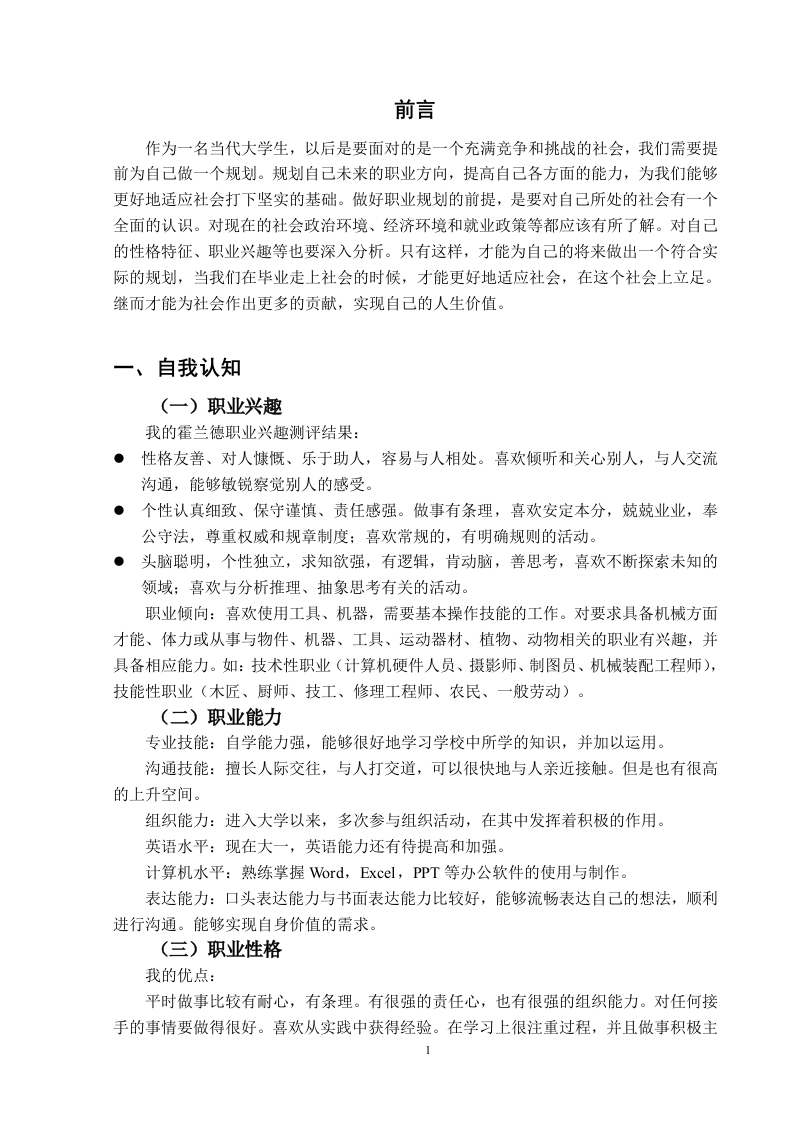 前言

作为一名当代大学生，以后是要面对的是一个充满竞争和挑战的社会，我们需要提前为自己做一个规划。规划自己未来的职业方向，提高自己各方面的能力，为我们能够更好地适应社会打下坚实的基础。做好职业规划的前提，是要对自己所处的社会有一个全面的认识。对现在的社会政治环境、经济环境和就业政策等都应该有所了解。对自己的性格特征、职业兴趣等也要深入分析。只有这样，才能为自己的将来做出一个符合实际的规划，当我们在毕业走上社会的时候，才能更好地适应社会，在这个社会上立足。继而才能为社会作出更多的贡献，实现自己的人生价值。

一、自我认知

（一）职业兴趣

我的霍兰德职业兴趣测评结果：

● 性格友善、对人慷慨、乐于助人，容易与人相处。喜欢倾听和关心别人，与人交流沟通，能够敏锐察觉别人的感受。

● 个性认真细致、保守谨慎、责任感强。做事有条理，喜欢安定本分，兢兢业业，奉公守法，尊重权威和规章制度；喜欢常规的，有明确规则的活动。

● 头脑聪明，个性独立，求知欲强，有逻辑，肯动脑，善思考，喜欢不断探索未知的领域；喜欢与分析推理、抽象思考有关的活动。

职业倾向：喜欢使用工具、机器，需要基本操作技能的工作。对要求具备机械方面才能、体力或从事与物件、机器、工具、运动器材、植物、动物相关的职业有兴趣，并具备相应能力。如：技术性职业（计算机硬件人员、摄影师、制图员、机械装配工程师），技能性职业（木匠、厨师、技工、修理工程师、农民、一般劳动）。

（二）职业能力

专业技能：自学能力强，能够很好地学习学校中所学的知识，并加以运用。

沟通技能：擅长人际交往，与人打交道，可以很快地与人亲近接触。但是也有很高的上升空间。

组织能力：进入大学以来，多次参与组织活动，在其中发挥着积极的作用。

英语水平：现在大一，英语能力还有待提高和加强。

计算机水平：熟练掌握 Word，Excel，PPT 等办公软件的使用与制作。

表达能力：口头表达能力与书面表达能力比较好，能够流畅表达自己的想法，顺利进行沟通。能够实现自身价值的需求。

（三）职业性格

我的优点：

平时做事比较有耐心，有条理。有很强的责任心，也有很强的组织能力。对任何接手的事情要做得很好。喜欢从实践中获得经验。在学习上很注重过程，并且做事积极主

1